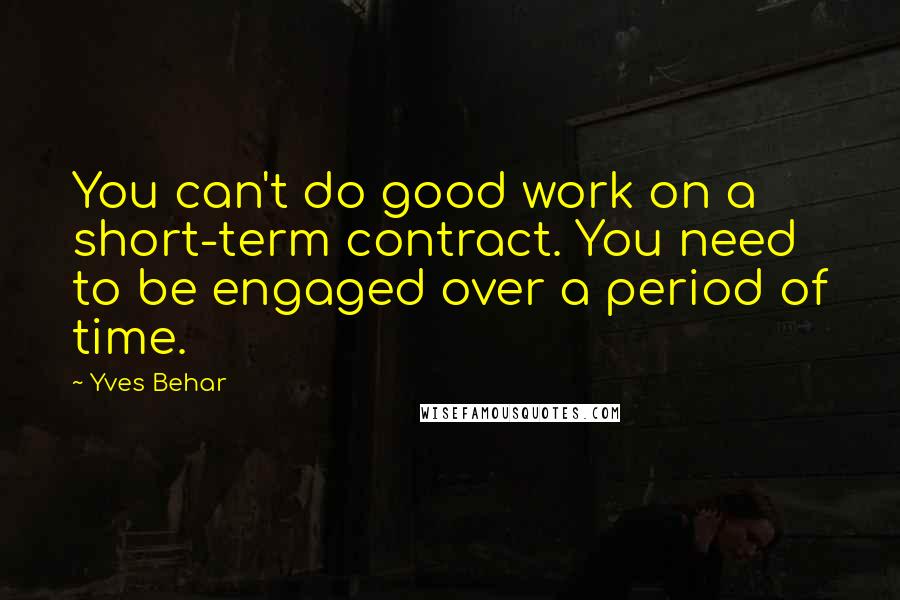 You can't do good work on a short-term contract. You need to be engaged over a period of time.

~ Yves Behar

WISEFAMOUSQUOTES.COM